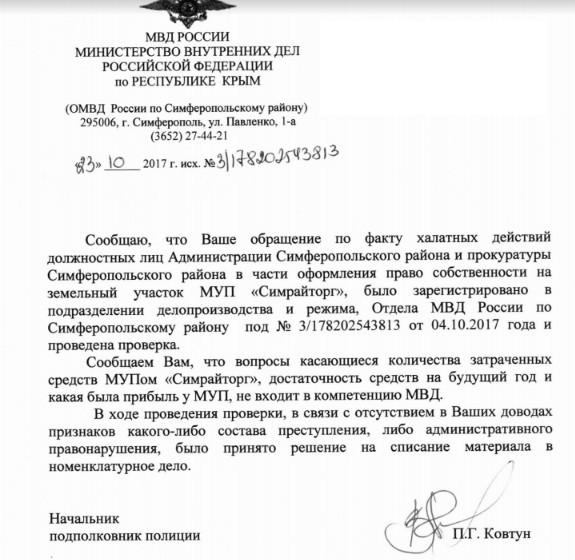 МВД РОССИИ
МИНИСТЕРСТВО ВНУТРЕННИХ ДЕЛ
РОССИЙСКОЙ ФЕДЕРАЦИИ
по РЕСПУБЛИКЕ КРЫМ

(ОМВД России по Симферопольскому району)
295006, г. Симферополь, ул. Павленко, 1-а
(3652) 27-44-21

«23» 10 2017 г. исх. №3/178202543813

Сообщаю, что Ваше обращение по факту халатных действий должностных лиц Администрации Симферопольского района и прокуратуры Симферопольского района в части оформления право собственности на земельный участок МУП «Симрайторг», было зарегистрировано в подразделении делопроизводства и режима, Отдела МВД России по Симферопольскому району под № 3/178202543813 от 04.10.2017 года и проведена проверка.

Сообщаем Вам, что вопросы касающиеся количества затраченных средств МУПом «Симрайторг», достаточность средств на будущий год и какая была прибыль у МУП, не входит в компетенцию МВД.

В ходе проведения проверки, в связи с отсутствием в Ваших доводах признаков какого-либо состава преступления, либо административного правонарушения, было принято решение на списание материала в номенклатурное дело.

Начальник
подполковник полиции П.Г. Ковтун